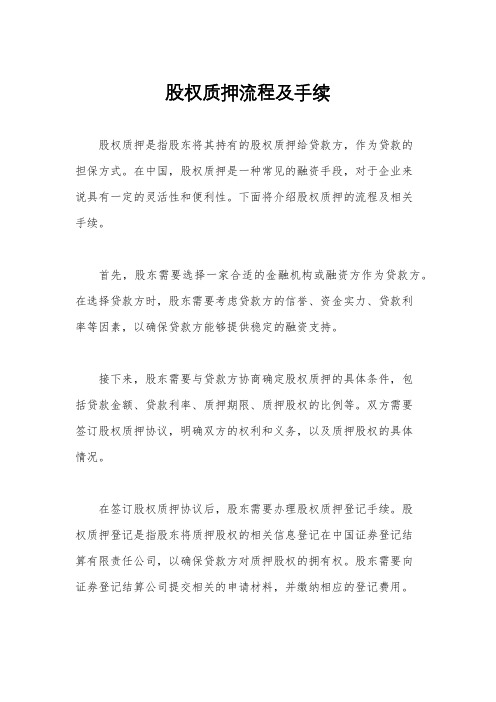 股权质押流程及手续

股权质押是指股东将其持有的股权质押给贷款方，作为贷款的担保方式。在中国，股权质押是一种常见的融资手段，对于企业来说具有一定的灵活性和便利性。下面将介绍股权质押的流程及相关手续。

首先，股东需要选择一家合适的金融机构或融资方作为贷款方。在选择贷款方时，股东需要考虑贷款方的信誉、资金实力、贷款利率等因素，以确保贷款方能够提供稳定的融资支持。

接下来，股东需要与贷款方协商确定股权质押的具体条件，包括贷款金额、贷款利率、质押期限、质押股权的比例等。双方需要签订股权质押协议，明确双方的权利和义务，以及质押股权的具体情况。

在签订股权质押协议后，股东需要办理股权质押登记手续。股权质押登记是指股东将质押股权的相关信息登记在中国证券登记结算有限责任公司，以确保贷款方对质押股权的拥有权。股东需要向证券登记结算公司提交相关的申请材料，并缴纳相应的登记费用。